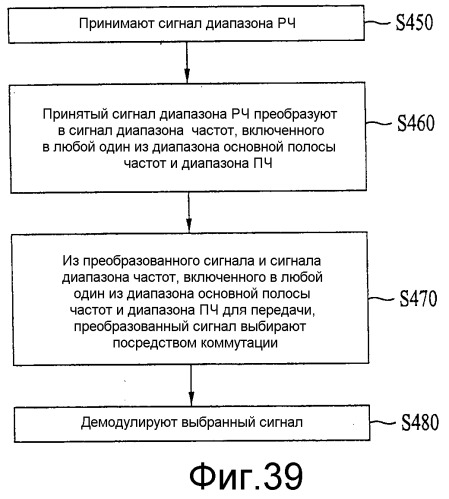 Принимают сигнал диапазона РЧ

S450

Принятый сигнал диапазона РЧ преобразуют в сигнал диапазона частот, включенного в любой один из диапазона основной полосы частот и диапазона ПЧ

S460

Из преобразованного сигнала и сигнала диапазона частот, включенного в любой один из диапазона основной полосы частот и диапазона ПЧ для передачи, преобразованный сигнал выбирают посредством коммутации

S470

Демодулируют выбранный сигнал

S480

Фиг.39